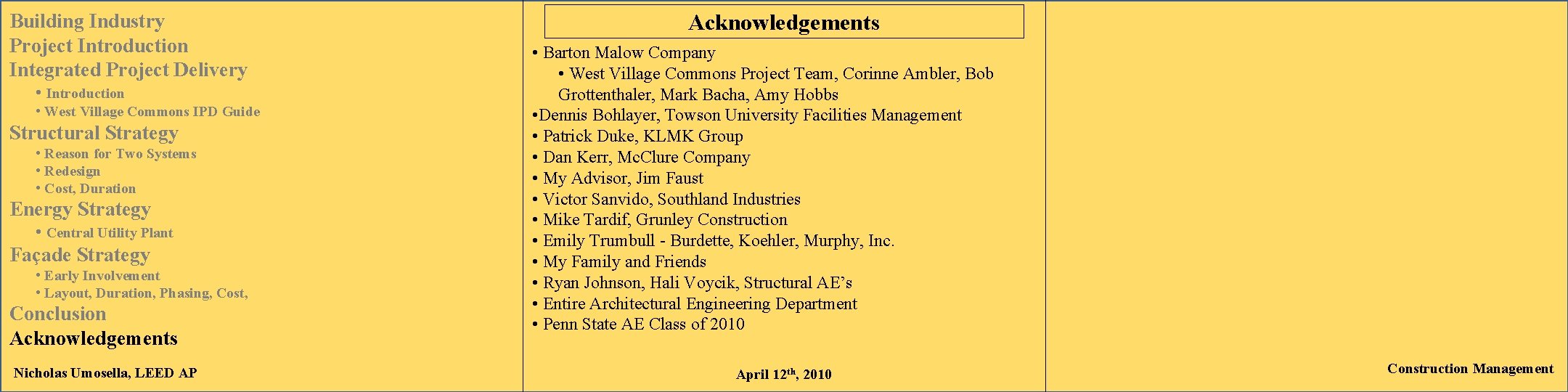 Building Industry
Project Introduction
Integrated Project Delivery
• Introduction
• West Village Commons IPD Guide
Structural Strategy
• Reason for Two Systems
• Redesign
• Cost, Duration
Energy Strategy
• Central Utility Plant
Façade Strategy
• Early Involvement
• Layout, Duration, Phasing, Cost,
Conclusion
Acknowledgements

Nicholas Umosella, LEED AP

Acknowledgements

• Barton Malow Company
• West Village Commons Project Team, Corinne Ambler, Bob Grottenthaler, Mark Bacha, Amy Hobbs
•Dennis Bohlayer, Towson University Facilities Management
• Patrick Duke, KLMK Group
• Dan Kerr, McClure Company
• My Advisor, Jim Faust
• Victor Sanvido, Southland Industries
• Mike Tardif, Grunley Construction
• Emily Trumbull - Burdette, Koehler, Murphy, Inc.
• My Family and Friends
• Ryan Johnson, Hali Voycik, Structural AE's
• Entire Architectural Engineering Department
• Penn State AE Class of 2010

April 12$^{th}$, 2010

Construction Management